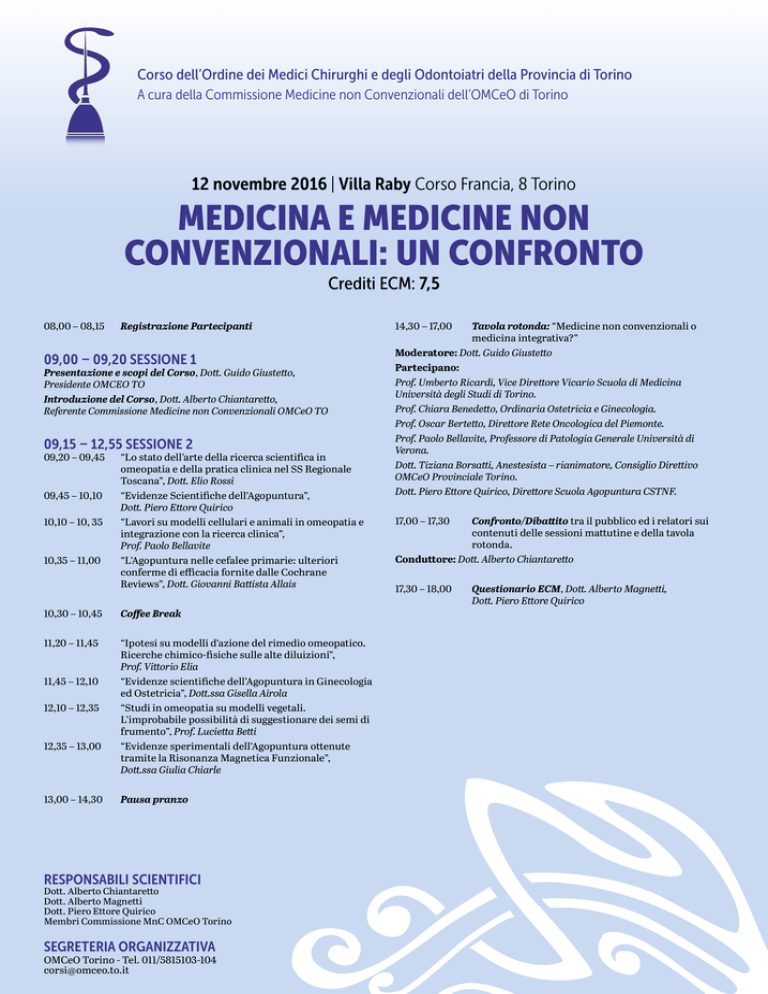 Corso dell'Ordine dei Medici Chirurghi e degli Odontoiatri della Provincia di Torino
A cura della Commissione Medicine non Convenzionali dell'OMCeO di Torino

12 novembre 2016 | Villa Raby Corso Francia, 8 Torino

MEDICINA E MEDICINE NON CONVENZIONALI: UN CONFRONTO

Crediti ECM: 7,5

08,00 – 08,15 Registrazione Partecipanti

09,00 – 09,20 SESSIONE 1
Presentazione e scopi del Corso, Dott. Guido Giustetto, Presidente OMCEO TO
Introduzione del Corso, Dott. Alberto Chiantaretto, Referente Commissione Medicine non Convenzionali OMCeO TO

09,15 – 12,55 SESSIONE 2
09,20 – 09,45 "Lo stato dell'arte della ricerca scientifica in omeopatia e della pratica clinica nel SS Regionale Toscana", Dott. Elio Rossi
09,45 – 10,10 "Evidenze Scientifiche dell'Agopuntura", Dott. Piero Ettore Quirico
10,10 – 10, 35 "Lavori su modelli cellulari e animali in omeopatia e integrazione con la ricerca clinica", Prof. Paolo Bellavite
10,35 – 11,00 "L'Agopuntura nelle cefalee primarie: ulteriori conferme di efficacia fornite dalle Cochrane Reviews", Dott. Giovanni Battista Allais

10,30 – 10,45 Coffee Break

11,20 – 11,45 "Ipotesi su modelli d'azione del rimedio omeopatico. Ricerche chimico-fisiche sulle alte diluizioni", Prof. Vittorio Elia
11,45 – 12,10 "Evidenze scientifiche dell'Agopuntura in Ginecologia ed Ostetricia", Dott.ssa Gisella Airola
12,10 – 12,35 "Studi in omeopatia su modelli vegetali. L'improbabile possibilità di suggestionare dei semi di frumento", Prof. Lucietta Betti
12,35 – 13,00 "Evidenze sperimentali dell'Agopuntura ottenute tramite la Risonanza Magnetica Funzionale", Dott.ssa Giulia Chiarle

13,00 – 14,30 Pausa pranzo

14,30 – 17,00 Tavola rotonda: "Medicine non convenzionali o medicina integrativa?"
Moderatore: Dott. Guido Giustetto
Partecipano:
Prof. Umberto Ricardi, Vice Direttore Vicario Scuola di Medicina Università degli Studi di Torino.
Prof. Chiara Benedetto, Ordinaria Ostetricia e Ginecologia.
Prof. Oscar Bertetto, Direttore Rete Oncologica del Piemonte.
Prof. Paolo Bellavite, Professore di Patologia Generale Università di Verona.
Dott. Tiziana Borsatti, Anestesista – rianimatore, Consiglio Direttivo OMCeO Provinciale Torino.
Dott. Piero Ettore Quirico, Direttore Scuola Agopuntura CSTNF.

17,00 – 17,30 Confronto/Dibattito tra il pubblico ed i relatori sui contenuti delle sessioni mattutine e della tavola rotonda.
Conduttore: Dott. Alberto Chiantaretto

17,30 – 18,00 Questionario ECM, Dott. Alberto Magnetti, Dott. Piero Ettore Quirico

RESPONSABILI SCIENTIFICI
Dott. Alberto Chiantaretto
Dott. Alberto Magnetti
Dott. Piero Ettore Quirico
Membri Commissione MnC OMCeO Torino

SEGRETERIA ORGANIZZATIVA
OMCeO Torino - Tel. 011/5815103-104
corsi@omceo.to.it